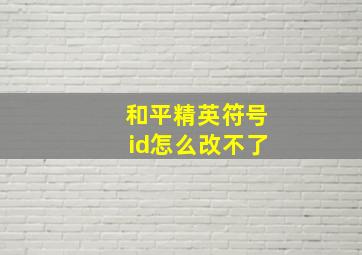 和平精英符号
id怎么改不了